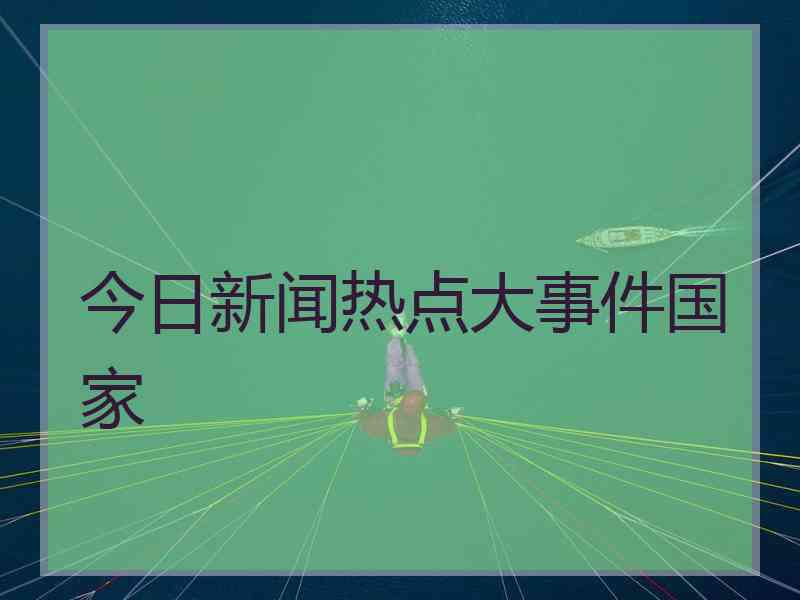 今日新闻热点大事件国家